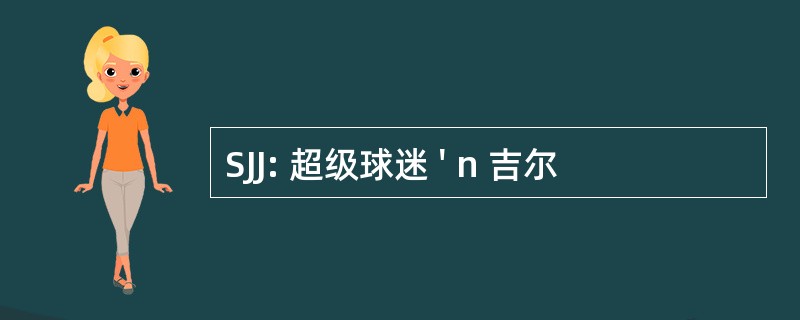 SJJ: 超级球迷 ' n 吉尔